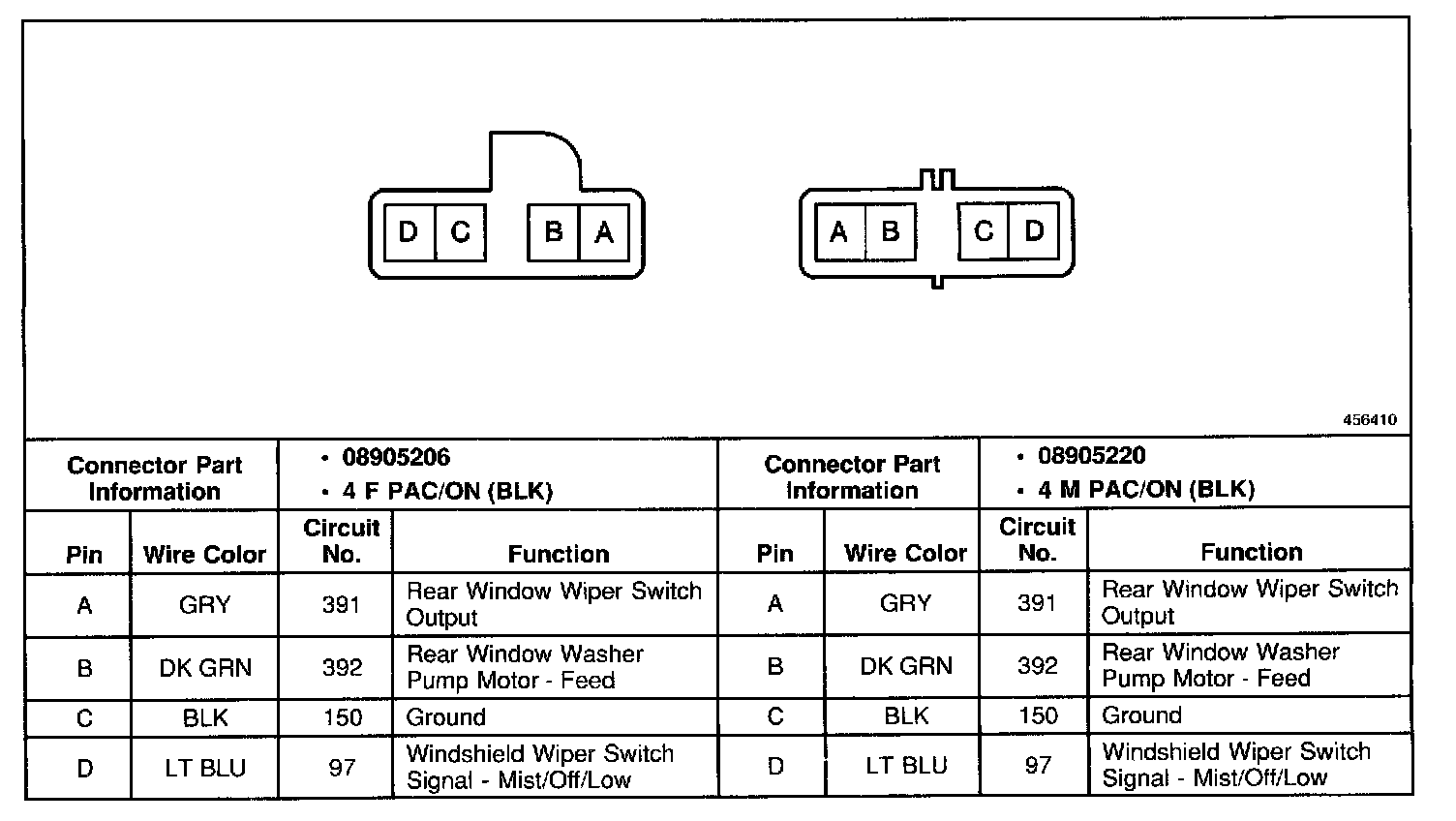 D C B A

A B C D

456410

| Connector Part Information | | • 08905206 • 4 F PAC/ON (BLK) | | Connector Part Information | | • 08905220 • 4 M PAC/ON (BLK) | |
|---|---|---|---|---|---|---|---|
| Pin | Wire Color | Circuit No. | Function | Pin | Wire Color | Circuit No. | Function |
| A | GRY | 391 | Rear Window Wiper Switch Output | A | GRY | 391 | Rear Window Wiper Switch Output |
| B | DK GRN | 392 | Rear Window Washer Pump Motor - Feed | B | DK GRN | 392 | Rear Window Washer Pump Motor - Feed |
| C | BLK | 150 | Ground | C | BLK | 150 | Ground |
| D | LT BLU | 97 | Windshield Wiper Switch Signal - Mist/Off/Low | D | LT BLU | 97 | Windshield Wiper Switch Signal - Mist/Off/Low |